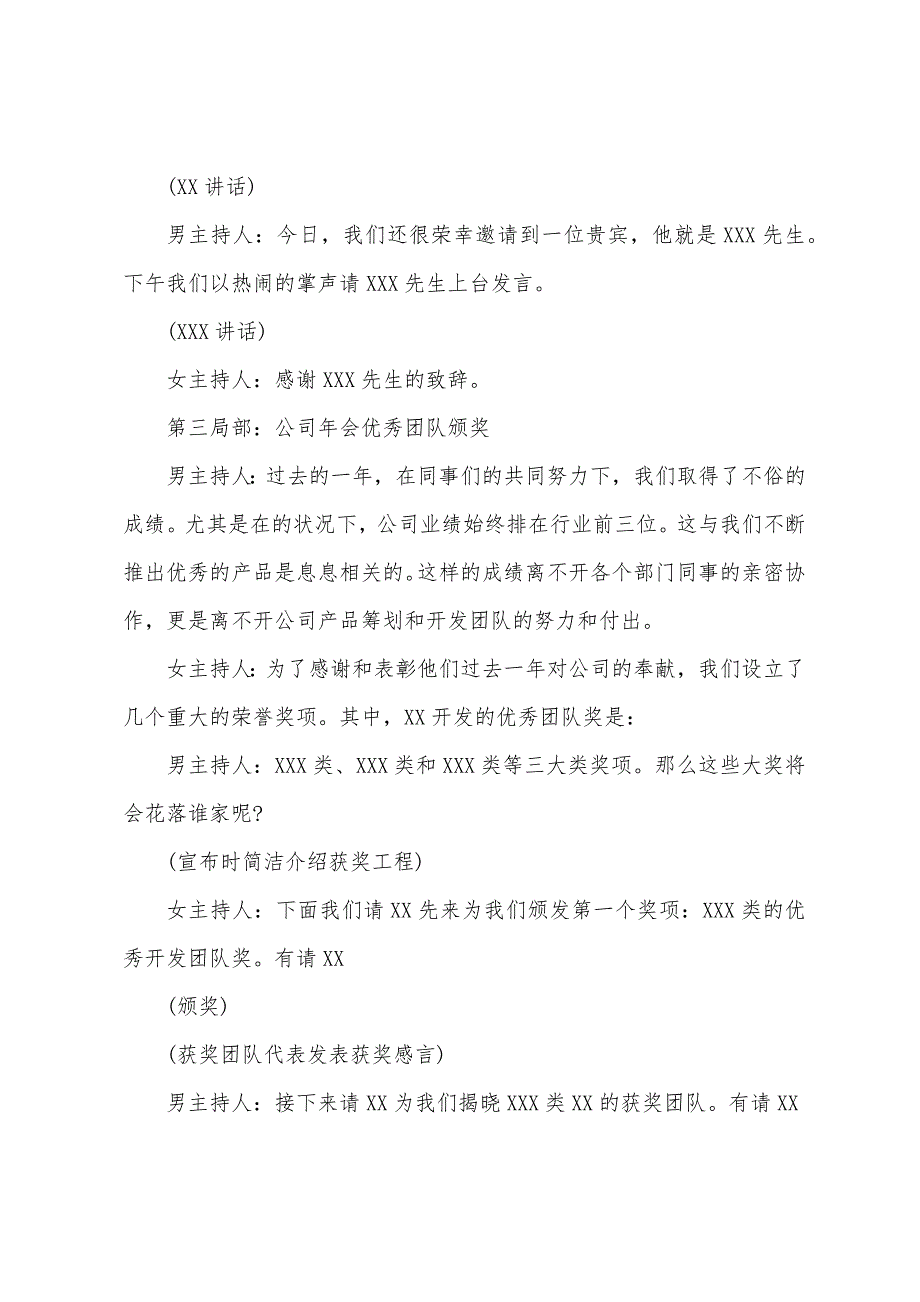 (XX 讲话)

男主持人：今日，我们还很荣幸邀请到一位贵宾，他就是 XXX 先生。下午我们以热闹的掌声请 XXX 先生上台发言。

(XXX 讲话)

女主持人：感谢 XXX 先生的致辞。

第三局部：公司年会优秀团队颁奖

男主持人：过去的一年，在同事们的共同努力下，我们取得了不俗的成绩。尤其是在的状况下，公司业绩始终排在行业前三位。这与我们不断推出优秀的产品是息息相关的。这样的成绩离不开各个部门同事的亲密协作，更是离不开公司产品筹划和开发团队的努力和付出。

女主持人：为了感谢和表彰他们过去一年对公司的奉献，我们设立了几个重大的荣誉奖项。其中，XX 开发的优秀团队奖是：

男主持人：XXX 类、XXX 类和 XXX 类等三大类奖项。那么这些大奖将会花落谁家呢?

(宣布时简洁介绍获奖工程)

女主持人：下面我们请 XX 先来为我们颁发第一个奖项：XXX 类的优秀开发团队奖。有请 XX

(颁奖)

(获奖团队代表发表获奖感言)

男主持人：接下来请 XX 为我们揭晓 XXX 类 XX 的获奖团队。有请 XX